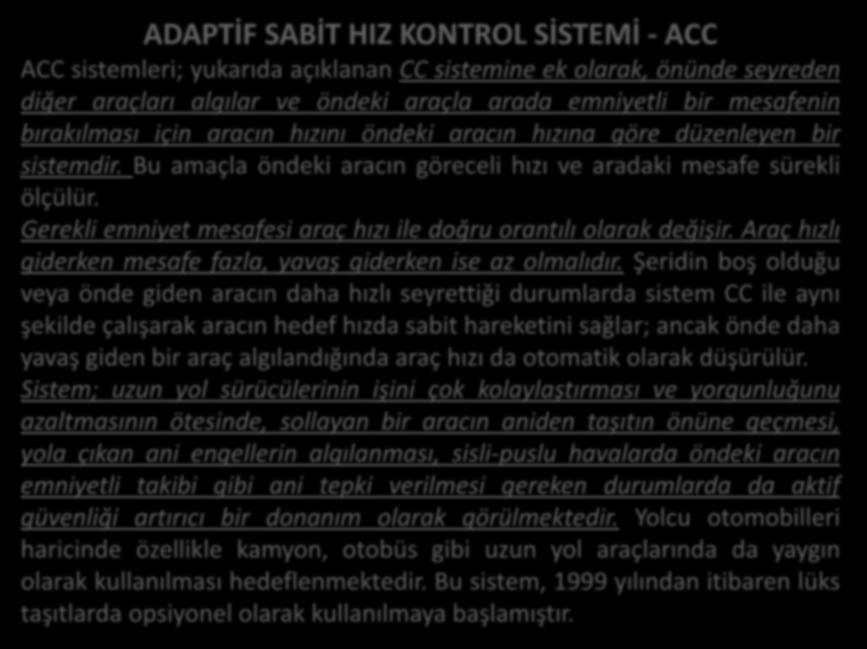 ADAPTİF SABİT HIZ KONTROL SİSTEMİ - ACC

ACC sistemleri; yukarıda açıklanan CC sistemine ek olarak, önünde seyreden diğer araçları algılar ve öndeki araçla arada emniyetli bir mesafenin bırakılması için aracın hızını öndeki aracın hızına göre düzenleyen bir sistemdir. Bu amaçla öndeki aracın göreceli hızı ve aradaki mesafe sürekli ölçülür.

Gerekli emniyet mesafesi araç hızı ile doğru orantılı olarak değişir. Araç hızlı giderken mesafe fazla, yavaş giderken ise az olmalıdır. Şeridin boş olduğu veya önde giden aracın daha hızlı seyrettiği durumlarda sistem CC ile aynı şekilde çalışarak aracın hedef hızda sabit hareketini sağlar; ancak önde daha yavaş giden bir araç algılandığında araç hızı da otomatik olarak düşürülür.

Sistem; uzun yol sürücülerinin işini çok kolaylaştırması ve yorgunluğunu azaltmasının ötesinde, sollayan bir aracın aniden taşıtın önüne geçmesi, yola çıkan ani engellerin algılanması, sisli-puslu havalarda öndeki aracın emniyetli takibi gibi ani tepki verilmesi gereken durumlarda da aktif güvenliği artırıcı bir donanım olarak görülmektedir. Yolcu otomobilleri haricinde özellikle kamyon, otobüs gibi uzun yol araçlarında da yaygın olarak kullanılması hedeflenmektedir. Bu sistem, 1999 yılından itibaren lüks taşıtlarda opsiyonel olarak kullanılmaya başlamıştır.